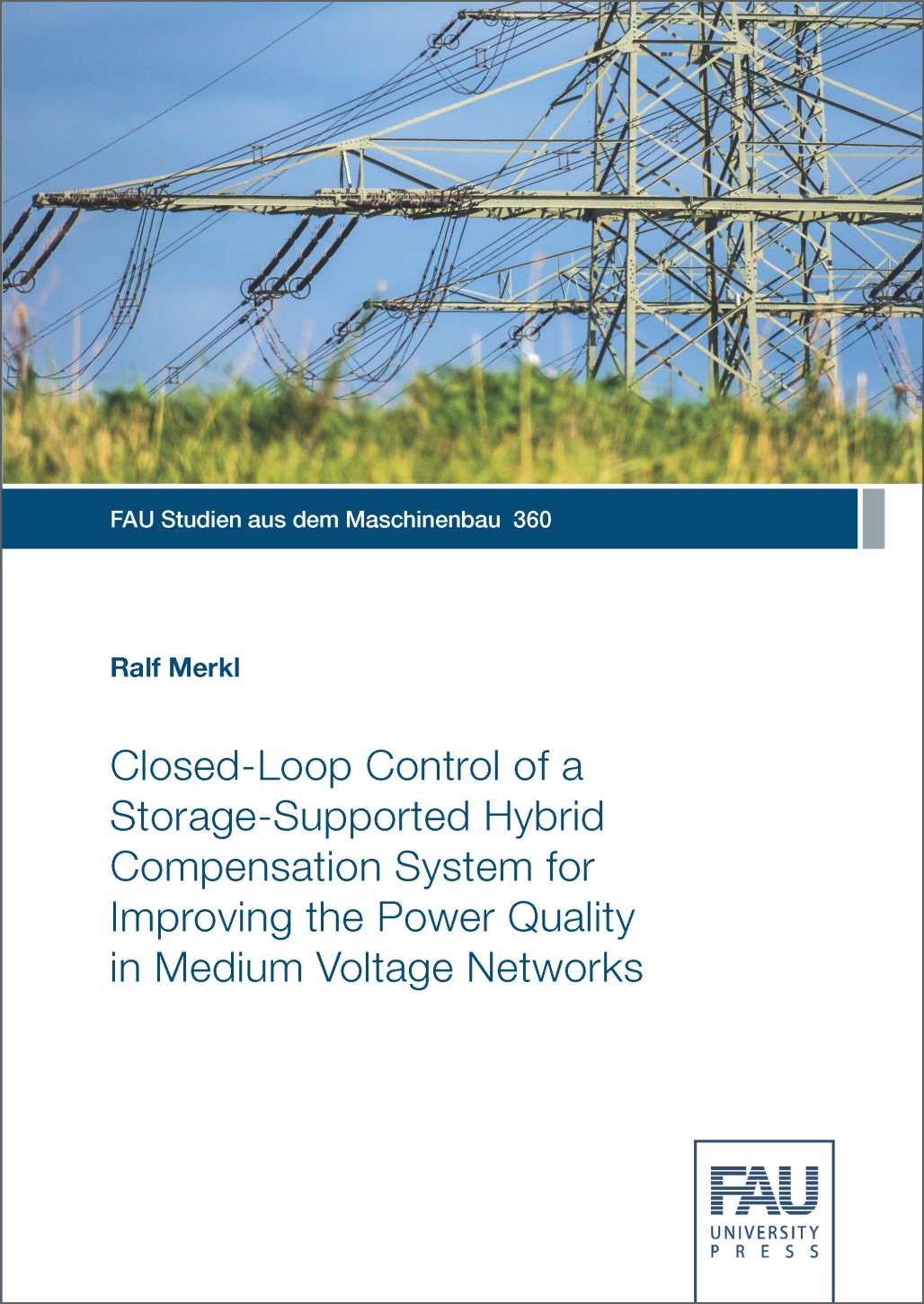 FAU Studien aus dem Maschinenbau 360

Ralf Merkl

Closed-Loop Control of a Storage-Supported Hybrid Compensation System for Improving the Power Quality in Medium Voltage Networks

FAU
UNIVERSITY
PRESS